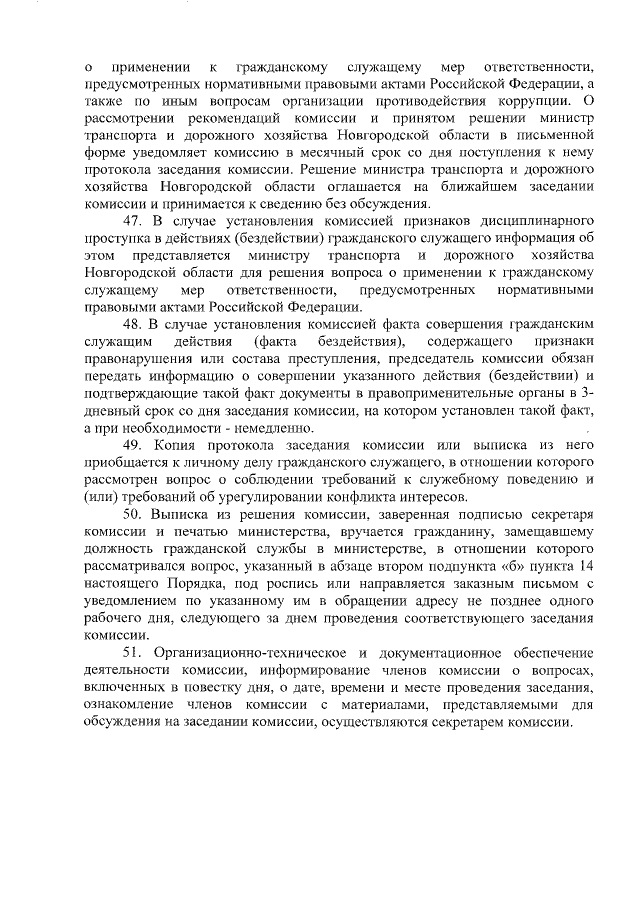 о применении к гражданскому служащему мер ответственности, предусмотренных нормативными правовыми актами Российской Федерации, а также по иным вопросам организации противодействия коррупции. О рассмотрении рекомендаций комиссии и принятом решении министр транспорта и дорожного хозяйства Новгородской области в письменной форме уведомляет комиссию в месячный срок со дня поступления к нему протокола заседания комиссии. Решение министра транспорта и дорожного хозяйства Новгородской области оглашается на ближайшем заседании комиссии и принимается к сведению без обсуждения.

47. В случае установления комиссией признаков дисциплинарного проступка в действиях (бездействии) гражданского служащего информация об этом представляется министру транспорта и дорожного хозяйства Новгородской области для решения вопроса о применении к гражданскому служащему мер ответственности, предусмотренных нормативными правовыми актами Российской Федерации.

48. В случае установления комиссией факта совершения гражданским служащим действия (факта бездействия), содержащего признаки правонарушения или состава преступления, председатель комиссии обязан передать информацию о совершении указанного действия (бездействии) и подтверждающие такой факт документы в правоприменительные органы в 3-дневный срок со дня заседания комиссии, на котором установлен такой факт, а при необходимости - немедленно.

49. Копия протокола заседания комиссии или выписка из него приобщается к личному делу гражданского служащего, в отношении которого рассмотрен вопрос о соблюдении требований к служебному поведению и (или) требований об урегулировании конфликта интересов.

50. Выписка из решения комиссии, заверенная подписью секретаря комиссии и печатью министерства, вручается гражданину, замещавшему должность гражданской службы в министерстве, в отношении которого рассматривался вопрос, указанный в абзаце втором подпункта «б» пункта 14 настоящего Порядка, под роспись или направляется заказным письмом с уведомлением по указанному им в обращении адресу не позднее одного рабочего дня, следующего за днем проведения соответствующего заседания комиссии.

51. Организационно-техническое и документационное обеспечение деятельности комиссии, информирование членов комиссии о вопросах, включенных в повестку дня, о дате, времени и месте проведения заседания, ознакомление членов комиссии с материалами, представляемыми для обсуждения на заседании комиссии, осуществляются секретарем комиссии.